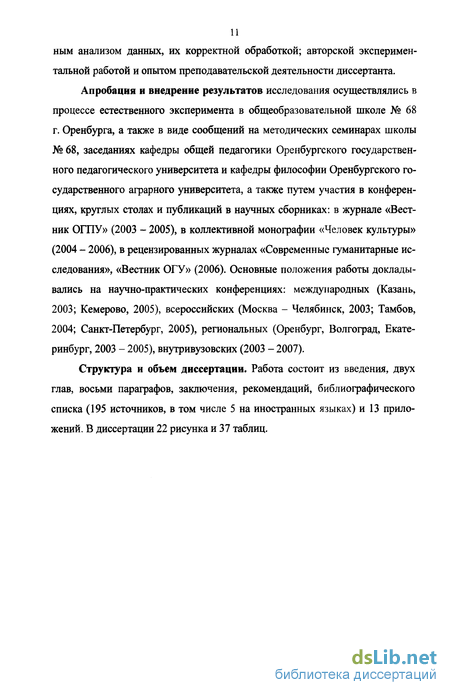 11

ным анализом данных, их корректной обработкой; авторской экспериментальной работой и опытом преподавательской деятельности диссертанта.

Апробация и внедрение результатов исследования осуществлялись в процессе естественного эксперимента в общеобразовательной школе № 68 г. Оренбурга, а также в виде сообщений на методических семинарах школы № 68, заседаниях кафедры общей педагогики Оренбургского государственного педагогического университета и кафедры философии Оренбургского государственного аграрного университета, а также путем участия в конференциях, круглых столах и публикаций в научных сборниках: в журнале «Вестник ОГПУ» (2003 – 2005), в коллективной монографии «Человек культуры» (2004 – 2006), в рецензированных журналах «Современные гуманитарные исследования», «Вестник ОГУ» (2006). Основные положения работы докладывались на научно-практических конференциях: международных (Казань, 2003; Кемерово, 2005), всероссийских (Москва – Челябинск, 2003; Тамбов, 2004; Санкт-Петербург, 2005), региональных (Оренбург, Волгоград, Екатеринбург, 2003 – 2005), внутривузовских (2003 – 2007).

Структура и объем диссертации. Работа состоит из введения, двух глав, восьми параграфов, заключения, рекомендаций, библиографического списка (195 источников, в том числе 5 на иностранных языках) и 13 приложений. В диссертации 22 рисунка и 37 таблиц.

dsLib.net
библиотека диссертаций